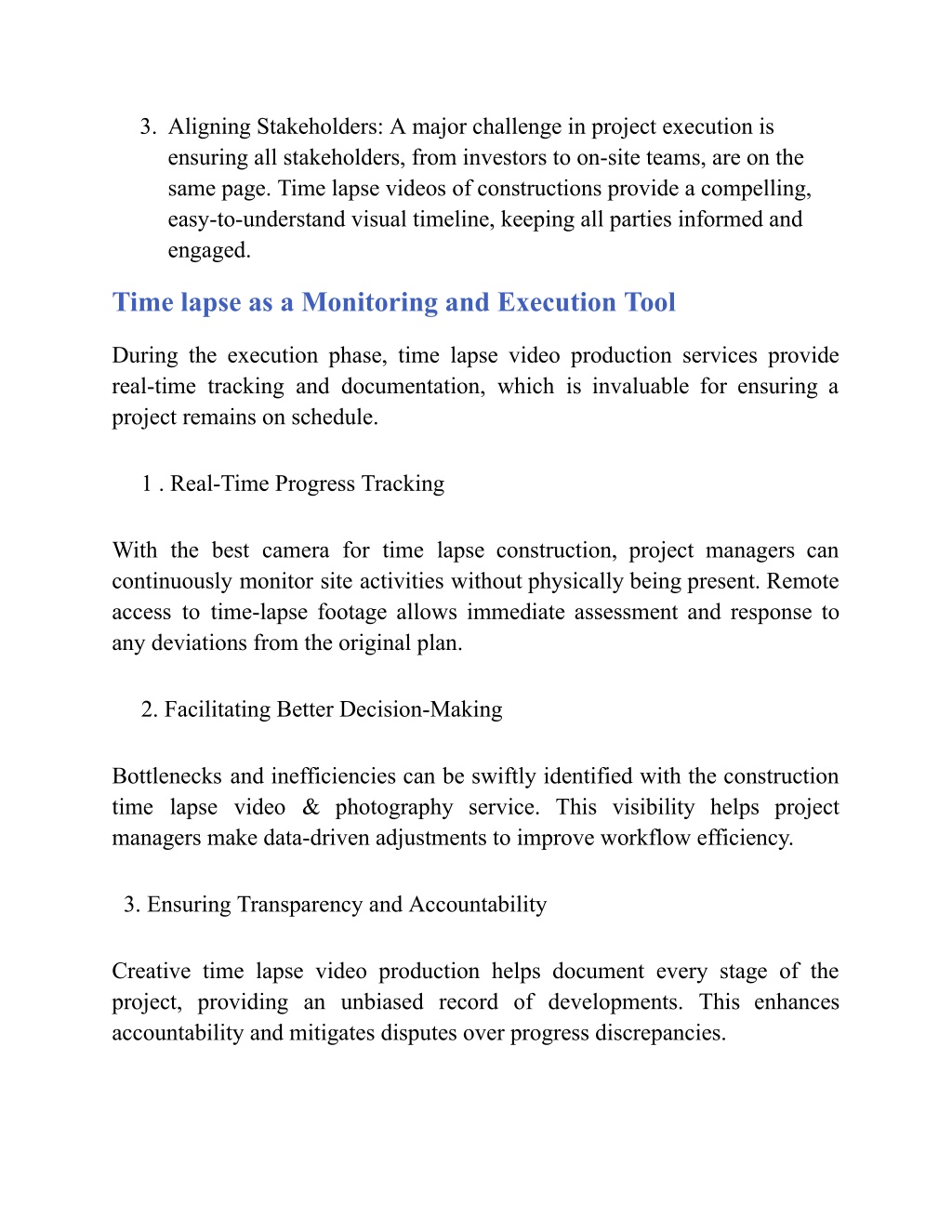 3. Aligning Stakeholders: A major challenge in project execution is ensuring all stakeholders, from investors to on-site teams, are on the same page. Time lapse videos of constructions provide a compelling, easy-to-understand visual timeline, keeping all parties informed and engaged.

Time lapse as a Monitoring and Execution Tool

During the execution phase, time lapse video production services provide real-time tracking and documentation, which is invaluable for ensuring a project remains on schedule.

1 . Real-Time Progress Tracking

With the best camera for time lapse construction, project managers can continuously monitor site activities without physically being present. Remote access to time-lapse footage allows immediate assessment and response to any deviations from the original plan.

2. Facilitating Better Decision-Making

Bottlenecks and inefficiencies can be swiftly identified with the construction time lapse video & photography service. This visibility helps project managers make data-driven adjustments to improve workflow efficiency.

3. Ensuring Transparency and Accountability

Creative time lapse video production helps document every stage of the project, providing an unbiased record of developments. This enhances accountability and mitigates disputes over progress discrepancies.